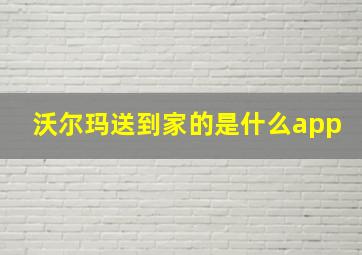 沃尔玛送到家的是什么app